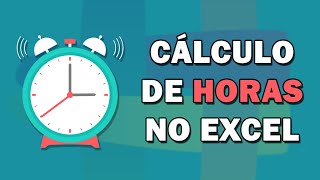 CÁLCULO
DE HORAS
NO EXCEL